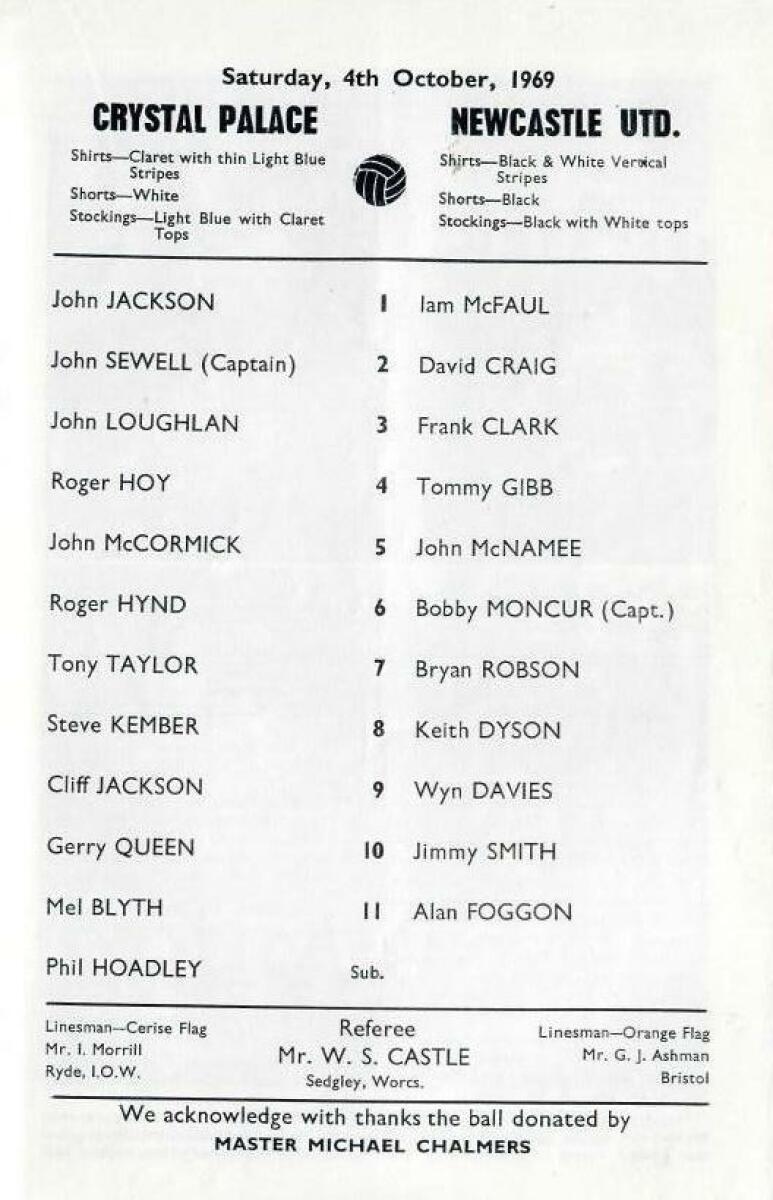 Saturday, 4th October, 1969

CRYSTAL PALACE

Shirts—Claret with thin Light Blue Stripes
Shorts—White
Stockings—Light Blue with Claret Tops

NEWCASTLE UTD.

Shirts—Black & White Vertical Stripes
Shorts—Black
Stockings—Black with White tops

| | | |
|---|---|---|
| John JACKSON | 1 | Iam McFAUL |
| John SEWELL (Captain) | 2 | David CRAIG |
| John LOUGHLAN | 3 | Frank CLARK |
| Roger HOY | 4 | Tommy GIBB |
| John McCORMICK | 5 | John McNAMEE |
| Roger HYND | 6 | Bobby MONCUR (Capt.) |
| Tony TAYLOR | 7 | Bryan ROBSON |
| Steve KEMBER | 8 | Keith DYSON |
| Cliff JACKSON | 9 | Wyn DAVIES |
| Gerry QUEEN | 10 | Jimmy SMITH |
| Mel BLYTH | 11 | Alan FOGGON |
| Phil HOADLEY | Sub. | |

Linesman—Cerise Flag
Mr. I. Morrill
Ryde, I.O.W.

Referee
Mr. W. S. CASTLE
Sedgley, Worcs.

Linesman—Orange Flag
Mr. G. J. Ashman
Bristol

We acknowledge with thanks the ball donated by
MASTER MICHAEL CHALMERS